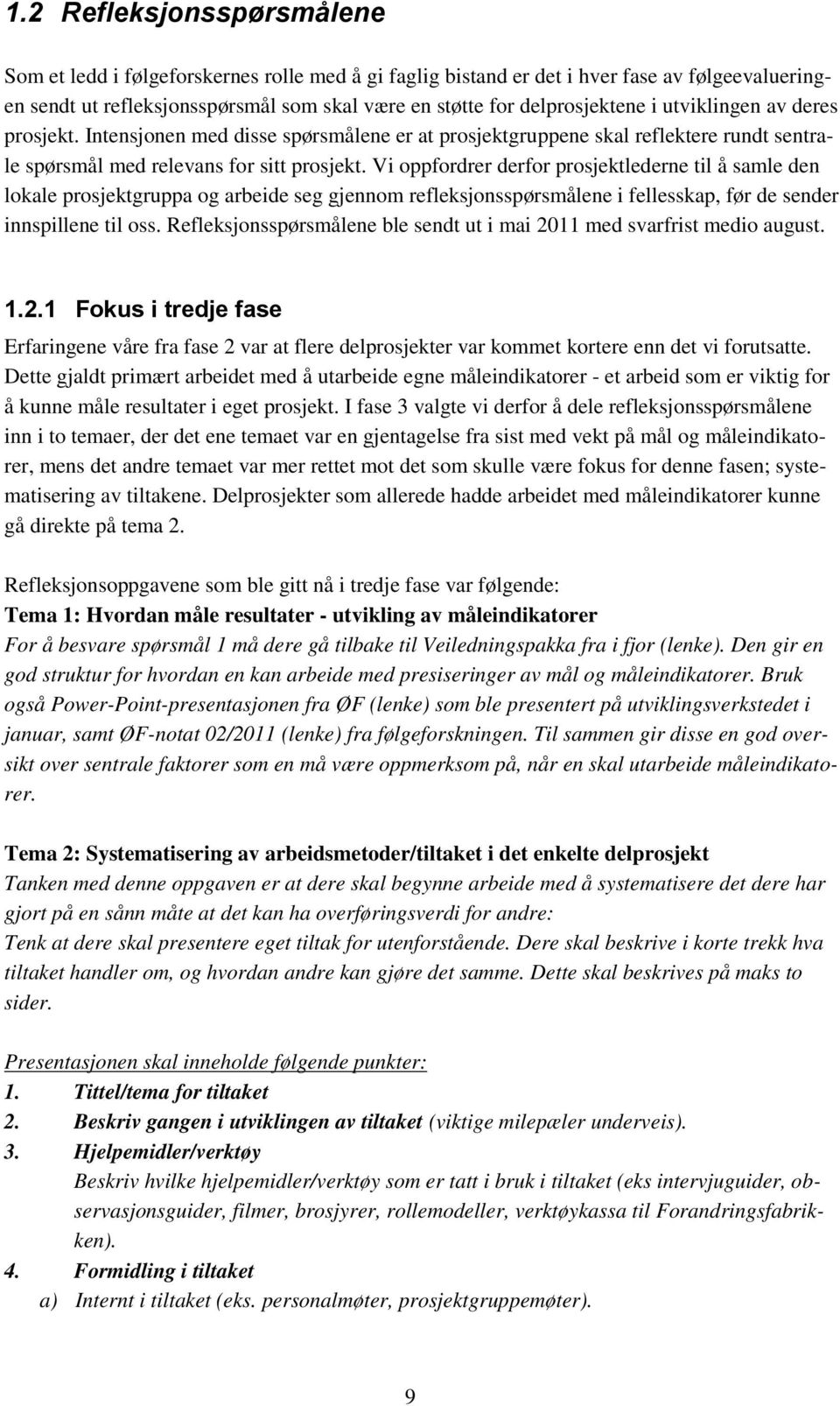 1.2 Refleksjonsspørsmålene

Som et ledd i følgeforskernes rolle med å gi faglig bistand er det i hver fase av følgeevalueringen sendt ut refleksjonsspørsmål som skal være en støtte for delprosjektene i utviklingen av deres prosjekt. Intensjonen med disse spørsmålene er at prosjektgruppene skal reflektere rundt sentrale spørsmål med relevans for sitt prosjekt. Vi oppfordrer derfor prosjektlederne til å samle den lokale prosjektgruppa og arbeide seg gjennom refleksjonsspørsmålene i fellesskap, før de sender innspillene til oss. Refleksjonsspørsmålene ble sendt ut i mai 2011 med svarfrist medio august.

1.2.1 Fokus i tredje fase

Erfaringene våre fra fase 2 var at flere delprosjekter var kommet kortere enn det vi forutsatte. Dette gjaldt primært arbeidet med å utarbeide egne måleindikatorer - et arbeid som er viktig for å kunne måle resultater i eget prosjekt. I fase 3 valgte vi derfor å dele refleksjonsspørsmålene inn i to temaer, der det ene temaet var en gjentagelse fra sist med vekt på mål og måleindikatorer, mens det andre temaet var mer rettet mot det som skulle være fokus for denne fasen; systematisering av tiltakene. Delprosjekter som allerede hadde arbeidet med måleindikatorer kunne gå direkte på tema 2.

Refleksjonsoppgavene som ble gitt nå i tredje fase var følgende:
Tema 1: Hvordan måle resultater - utvikling av måleindikatorer
For å besvare spørsmål 1 må dere gå tilbake til Veiledningspakka fra i fjor (lenke). Den gir en god struktur for hvordan en kan arbeide med presiseringer av mål og måleindikatorer. Bruk også Power-Point-presentasjonen fra ØF (lenke) som ble presentert på utviklingsverkstedet i januar, samt ØF-notat 02/2011 (lenke) fra følgeforskningen. Til sammen gir disse en god oversikt over sentrale faktorer som en må være oppmerksom på, når en skal utarbeide måleindikatorer.

Tema 2: Systematisering av arbeidsmetoder/tiltaket i det enkelte delprosjekt
Tanken med denne oppgaven er at dere skal begynne arbeide med å systematisere det dere har gjort på en sånn måte at det kan ha overføringsverdi for andre:
Tenk at dere skal presentere eget tiltak for utenforstående. Dere skal beskrive i korte trekk hva tiltaket handler om, og hvordan andre kan gjøre det samme. Dette skal beskrives på maks to sider.

Presentasjonen skal inneholde følgende punkter:
1. Tittel/tema for tiltaket
2. Beskriv gangen i utviklingen av tiltaket (viktige milepæler underveis).
3. Hjelpemidler/verktøy
Beskriv hvilke hjelpemidler/verktøy som er tatt i bruk i tiltaket (eks intervjuguider, observasjonsguider, filmer, brosjyrer, rollemodeller, verktøykassa til Forandringsfabrikken).
4. Formidling i tiltaket
a) Internt i tiltaket (eks. personalmøter, prosjektgruppemøter).

9